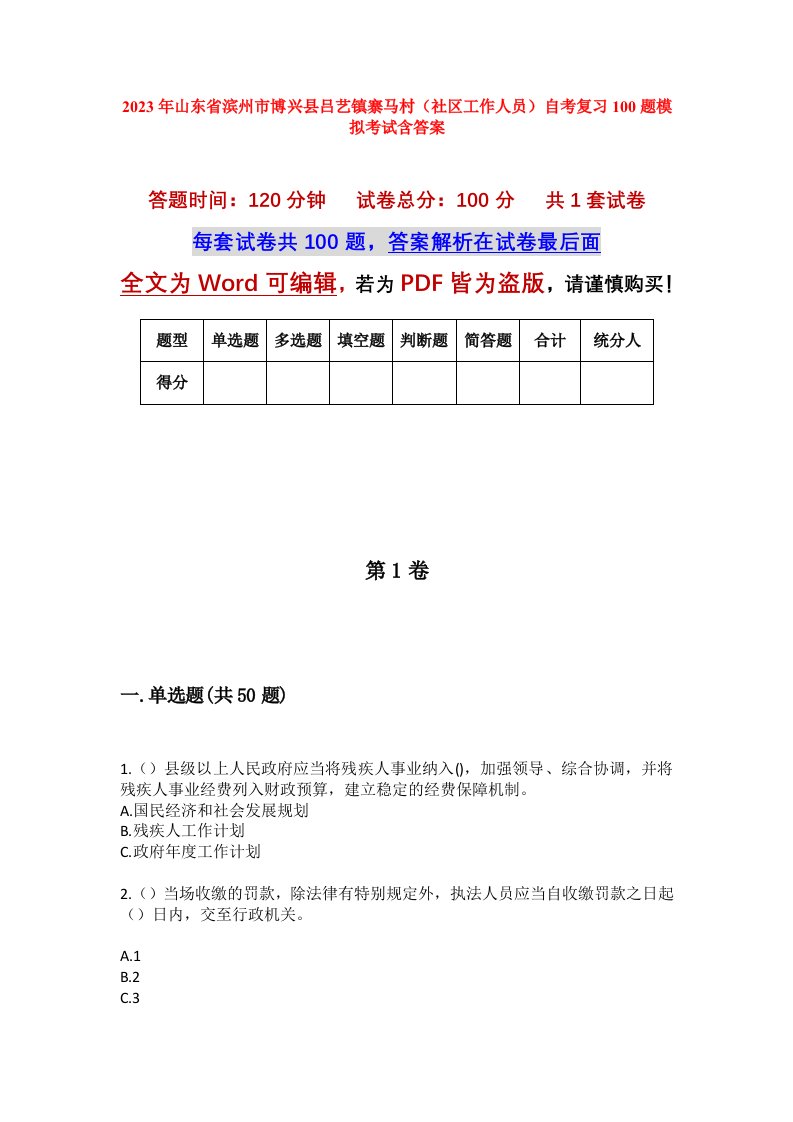 2023年山东省滨州市博兴县吕艺镇寨马村（社区工作人员）自考复习100题模拟考试含答案

答题时间：120分钟　试卷总分：100分　共1套试卷

每套试卷共100题，答案解析在试卷最后面

全文为Word可编辑，若为PDF皆为盗版，请谨慎购买！

| 题型 | 单选题 | 多选题 | 填空题 | 判断题 | 简答题 | 合计 | 统分人 |
|---|---|---|---|---|---|---|---|
| 得分 | | | | | | | |

第1卷

一.单选题(共50题)

1.（）县级以上人民政府应当将残疾人事业纳入()，加强领导、综合协调，并将残疾人事业经费列入财政预算，建立稳定的经费保障机制。
A.国民经济和社会发展规划
B.残疾人工作计划
C.政府年度工作计划

2.（）当场收缴的罚款，除法律有特别规定外，执法人员应当自收缴罚款之日起（）日内，交至行政机关。

A.1
B.2
C.3